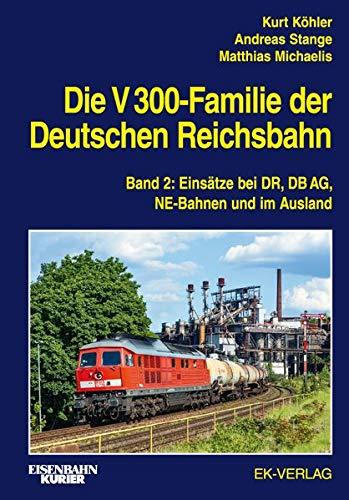 Kurt Köhler
Andreas Stange
Matthias Michaelis

Die V 300-Familie der Deutschen Reichsbahn

Band 2: Einsätze bei DR, DB AG, NE-Bahnen und im Ausland

EISENBAHN KURIER

EK-VERLAG